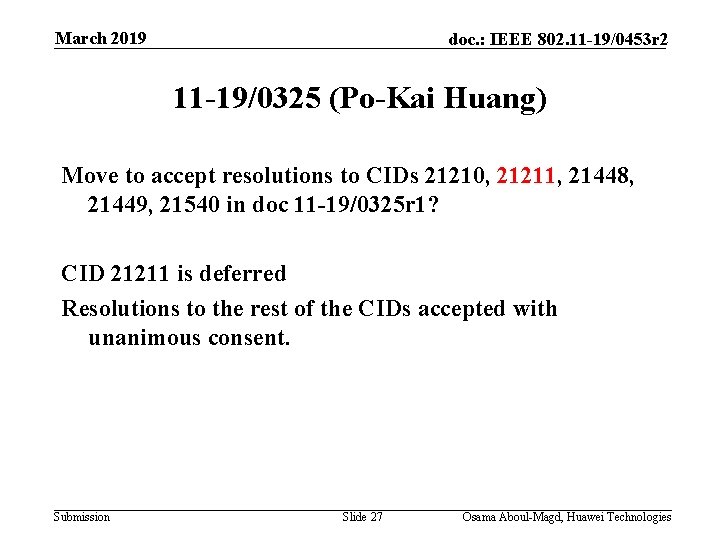 March 2019

doc.: IEEE 802.11-19/0453r2

11-19/0325 (Po-Kai Huang)

Move to accept resolutions to CIDs 21210, 21211, 21448, 21449, 21540 in doc 11-19/0325r1?

CID 21211 is deferred

Resolutions to the rest of the CIDs accepted with unanimous consent.

Submission

Slide 27

Osama Aboul-Magd, Huawei Technologies